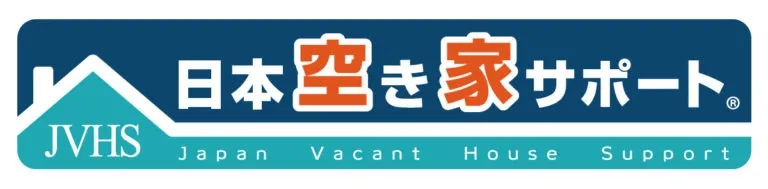 日本空き家サポート®

JVHS

Japan Vacant House Support